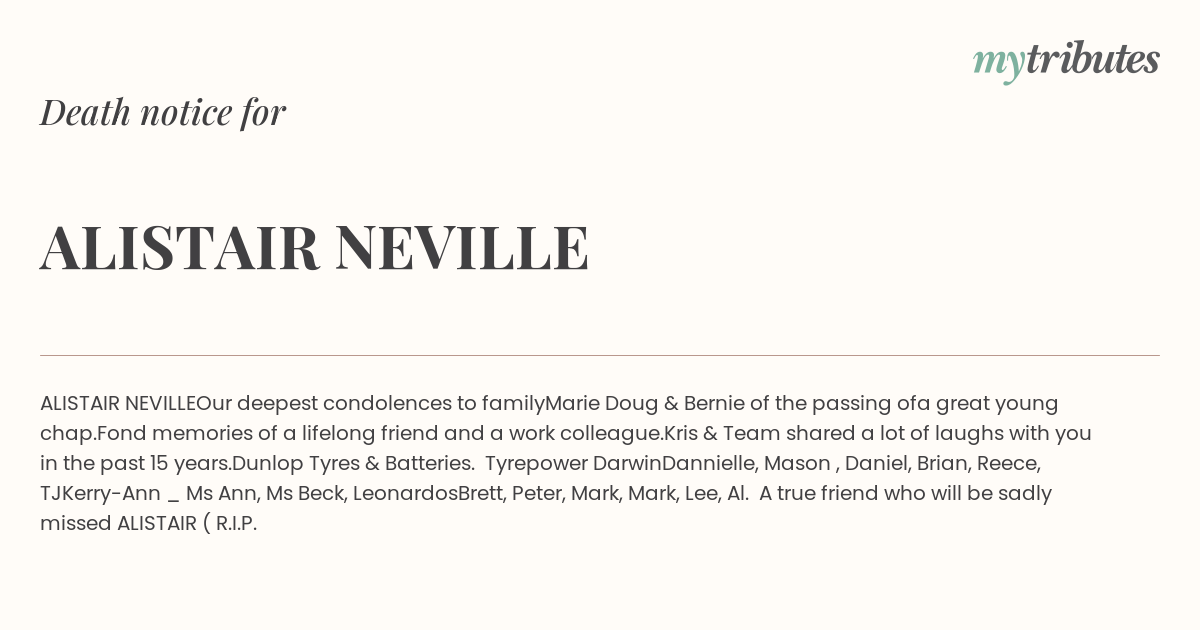 mytributes

Death notice for

ALISTAIR NEVILLE

ALISTAIR NEVILLEOur deepest condolences to familyMarie Doug & Bernie of the passing ofa great young chap.Fond memories of a lifelong friend and a work colleague.Kris & Team shared a lot of laughs with you in the past 15 years.Dunlop Tyres & Batteries. Tyrepower DarwinDannielle, Mason , Daniel, Brian, Reece, TJKerry-Ann _ Ms Ann, Ms Beck, LeonardosBrett, Peter, Mark, Mark, Lee, Al. A true friend who will be sadly missed ALISTAIR ( R.I.P.